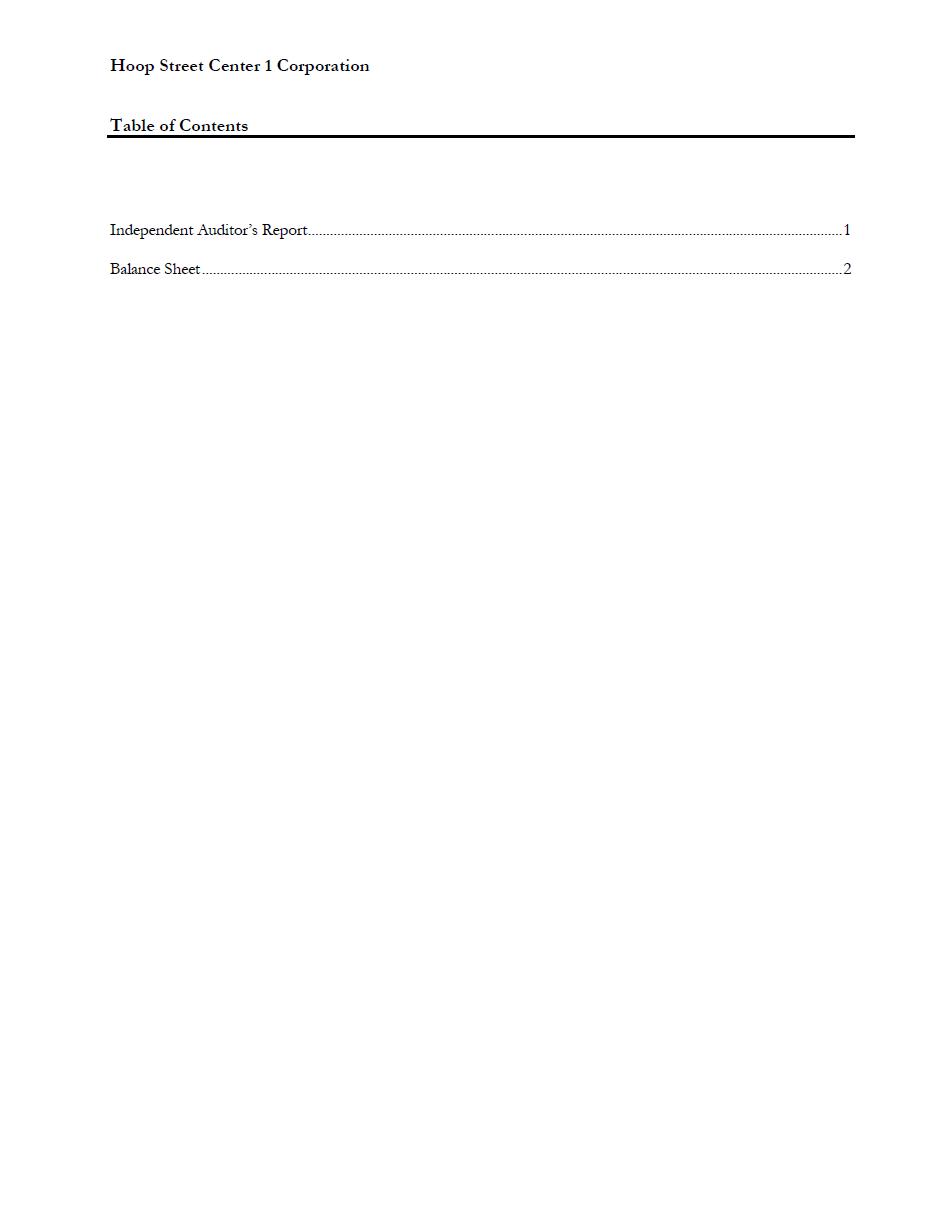 Hoop Street Center 1 Corporation

Table of Contents

Independent Auditor's Report 1

Balance Sheet 2